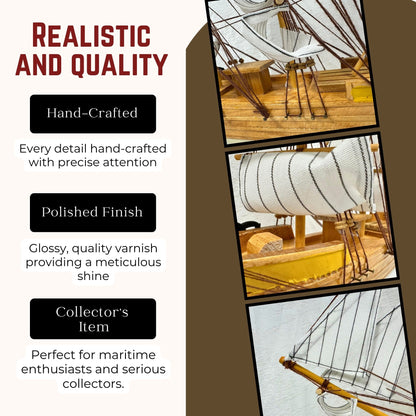 REALISTIC AND QUALITY

Hand-Crafted

Every detail hand-crafted with precise attention

Polished Finish

Glossy, quality varnish providing a meticulous shine

Collector's Item

Perfect for maritime enthusiasts and serious collectors.